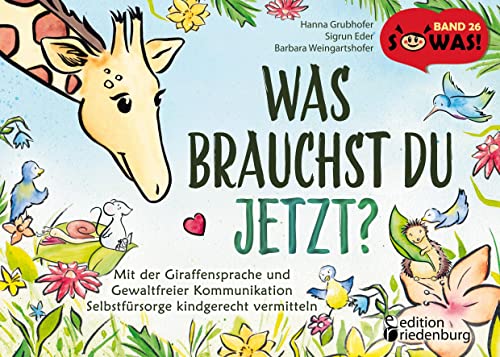 Hanna Grubhofer
Sigrun Eder
Barbara Weingartshofer

BAND 26
SOWAS!

WAS BRAUCHST DU JETZT?

Mit der Giraffensprache und Gewaltfreier Kommunikation Selbstfürsorge kindgerecht vermitteln

edition riedenburg